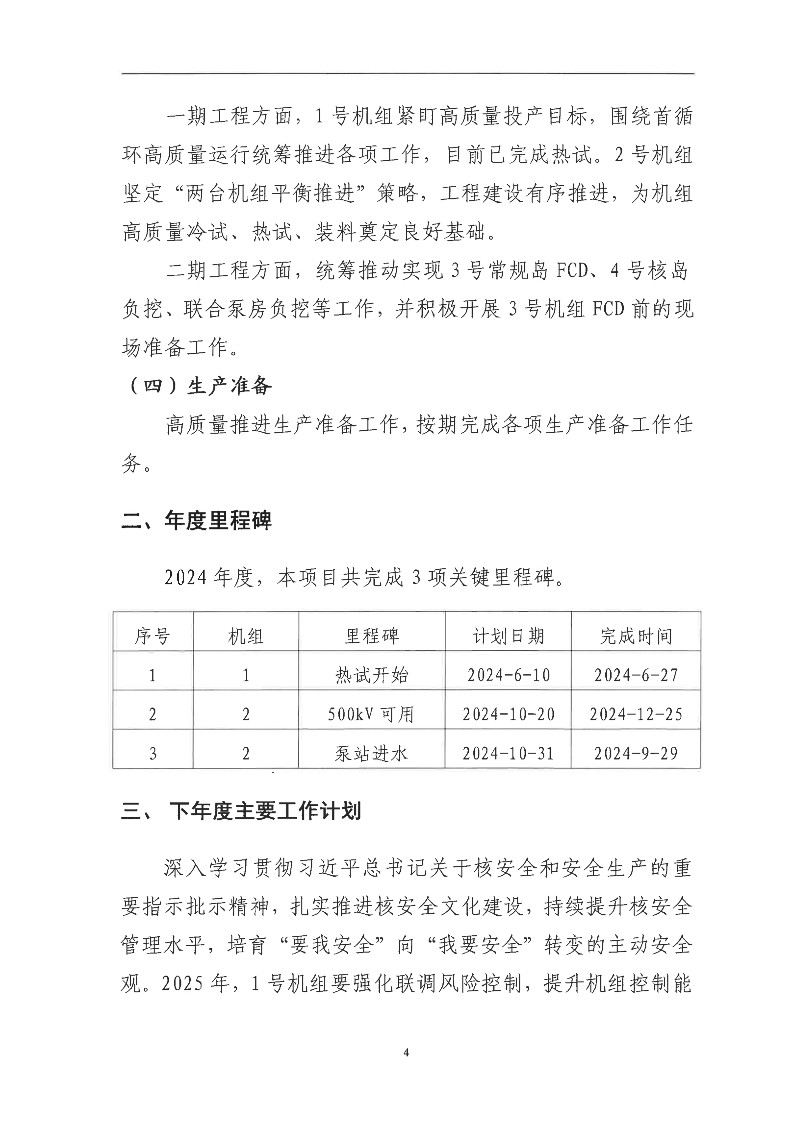 一期工程方面，1号机组紧盯高质量投产目标，围绕首循环高质量运行统筹推进各项工作，目前已完成热试。2号机组坚定“两台机组平衡推进”策略，工程建设有序推进，为机组高质量冷试、热试、装料奠定良好基础。

二期工程方面，统筹推动实现3号常规岛FCD、4号核岛负挖、联合泵房负挖等工作，并积极开展3号机组FCD前的现场准备工作。

（四）生产准备

高质量推进生产准备工作，按期完成各项生产准备工作任务。

二、年度里程碑

2024年度，本项目共完成3项关键里程碑。

| 序号 | 机组 | 里程碑 | 计划日期 | 完成时间 |
|---|---|---|---|---|
| 1 | 1 | 热试开始 | 2024-6-10 | 2024-6-27 |
| 2 | 2 | 500kV可用 | 2024-10-20 | 2024-12-25 |
| 3 | 2 | 泵站进水 | 2024-10-31 | 2024-9-29 |

三、 下年度主要工作计划

深入学习贯彻习近平总书记关于核安全和安全生产的重要指示批示精神，扎实推进核安全文化建设，持续提升核安全管理水平，培育“要我安全”向“我要安全”转变的主动安全观。2025年，1号机组要强化联调风险控制，提升机组控制能

4